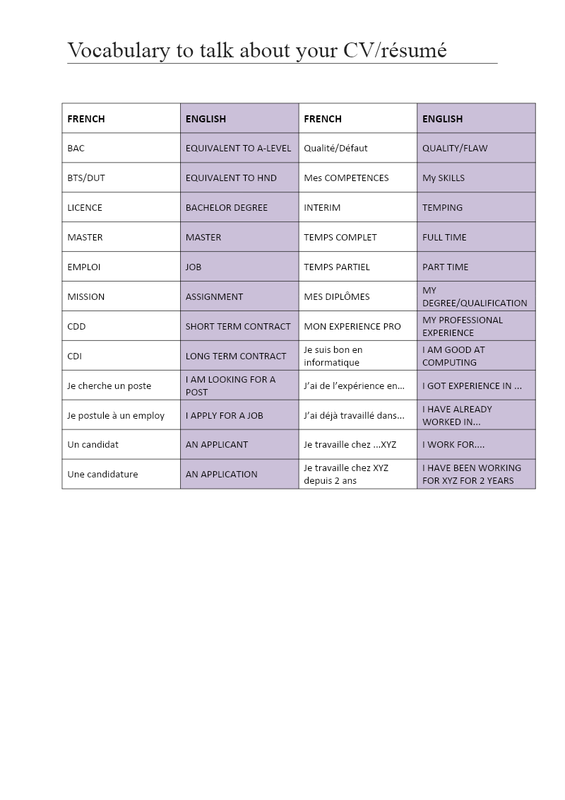 Vocabulary to talk about your CV/résumé

| FRENCH | ENGLISH | FRENCH | ENGLISH |
|---|---|---|---|
| BAC | EQUIVALENT TO A-LEVEL | Qualité/Défaut | QUALITY/FLAW |
| BTS/DUT | EQUIVALENT TO HND | Mes COMPETENCES | My SKILLS |
| LICENCE | BACHELOR DEGREE | INTERIM | TEMPING |
| MASTER | MASTER | TEMPS COMPLET | FULL TIME |
| EMPLOI | JOB | TEMPS PARTIEL | PART TIME |
| MISSION | ASSIGNMENT | MES DIPLÔMES | MY DEGREE/QUALIFICATION |
| CDD | SHORT TERM CONTRACT | MON EXPERIENCE PRO | MY PROFESSIONAL EXPERIENCE |
| CDI | LONG TERM CONTRACT | Je suis bon en informatique | I AM GOOD AT COMPUTING |
| Je cherche un poste | I AM LOOKING FOR A POST | J'ai de l'expérience en... | I GOT EXPERIENCE IN ... |
| Je postule à un employ | I APPLY FOR A JOB | J'ai déjà travaillé dans... | I HAVE ALREADY WORKED IN... |
| Un candidat | AN APPLICANT | Je travaille chez ...XYZ | I WORK FOR.... |
| Une candidature | AN APPLICATION | Je travaille chez XYZ depuis 2 ans | I HAVE BEEN WORKING FOR XYZ FOR 2 YEARS |